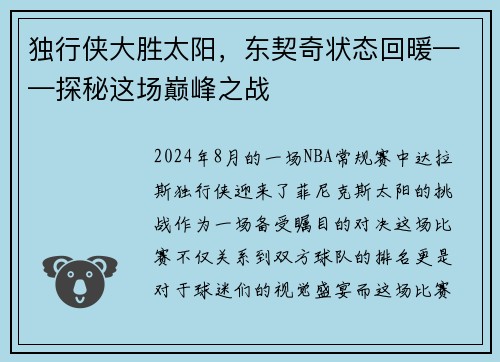 独行侠大胜太阳，东契奇状态回暖——探秘这场巅峰之战

2024年8月的一场NBA常规赛中达拉斯独行侠迎来了菲尼克斯太阳的挑战作为一场备受瞩目的对决这场比赛不仅关系到双方球队的排名更是对于球迷们的视觉盛宴而这场比赛